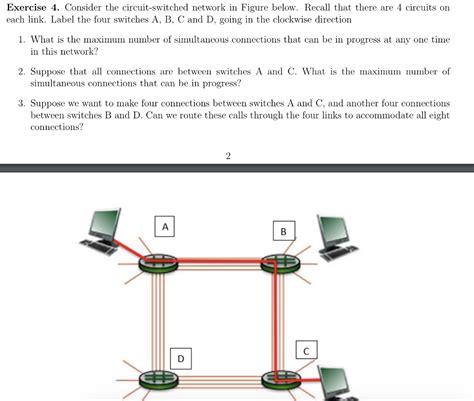 **Exercise 4.** Consider the circuit-switched network in Figure below. Recall that there are 4 circuits on each link. Label the four switches A, B, C and D, going in the clockwise direction

1. What is the maximum number of simultaneous connections that can be in progress at any one time in this network?

2. Suppose that all connections are between switches A and C. What is the maximum number of simultaneous connections that can be in progress?

3. Suppose we want to make four connections between switches A and C, and another four connections between switches B and D. Can we route these calls through the four links to accommodate all eight connections?

2

A

B

D

C